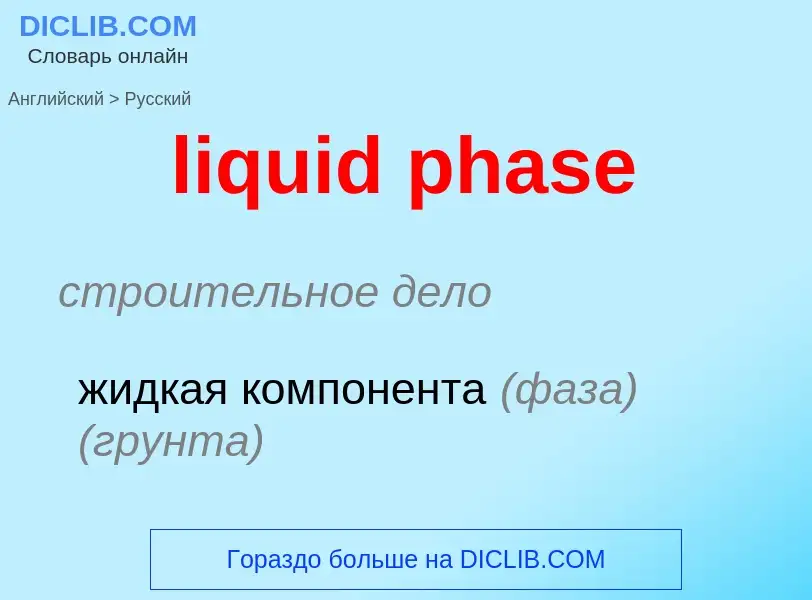 DICLIB.COM
Словарь онлайн

Английский > Русский

liquid phase

строительное дело

жидкая компонента (фаза) (грунта)

Гораздо больше на DICLIB.COM